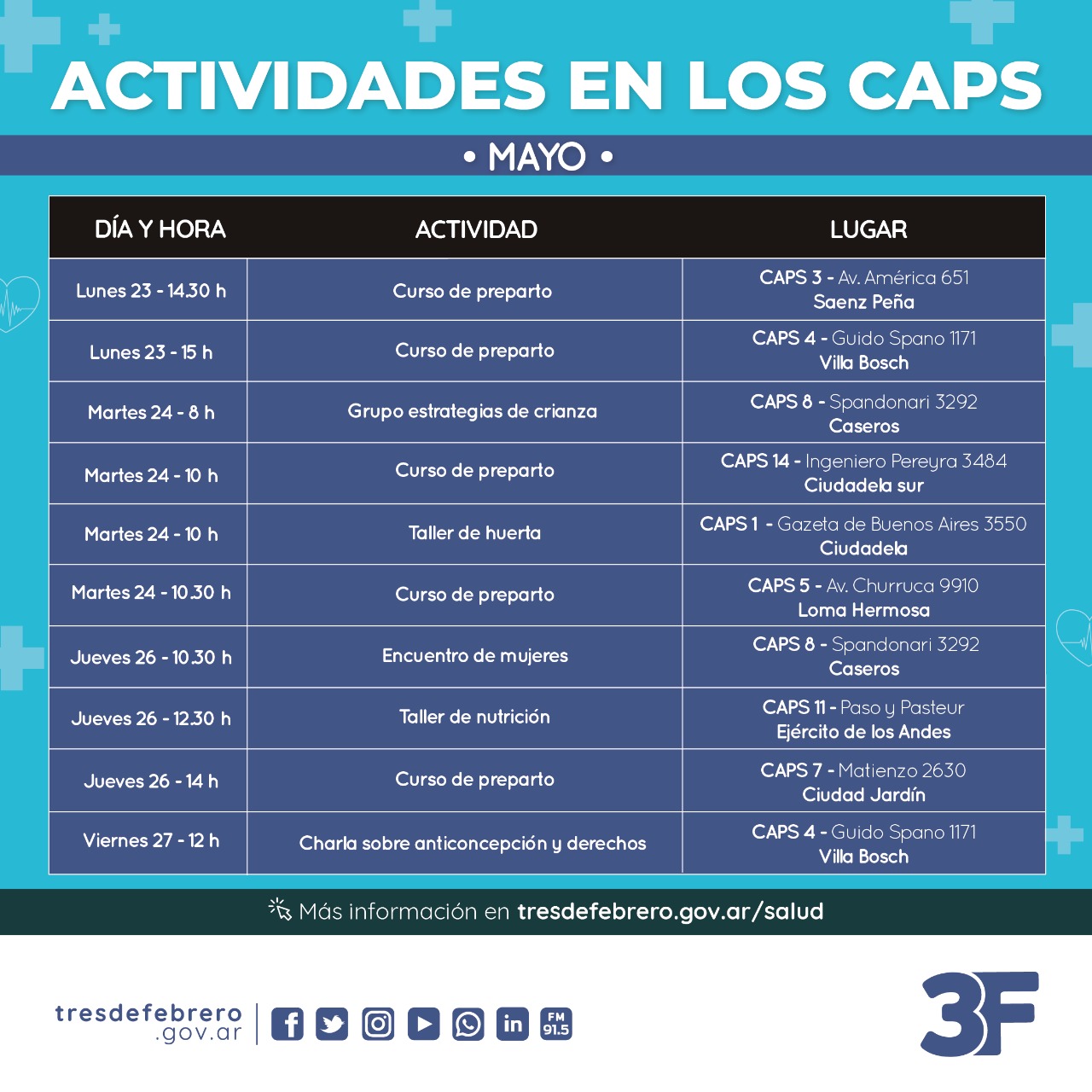 ACTIVIDADES EN LOS CAPS

• MAYO •

| DÍA Y HORA | ACTIVIDAD | LUGAR |
|---|---|---|
| Lunes 23 - 14.30 h | Curso de preparto | CAPS 3 - Av. América 651 Saenz Peña |
| Lunes 23 - 15 h | Curso de preparto | CAPS 4 - Guido Spano 1171 Villa Bosch |
| Martes 24 - 8 h | Grupo estrategias de crianza | CAPS 8 - Spandonari 3292 Caseros |
| Martes 24 - 10 h | Curso de preparto | CAPS 14 - Ingeniero Pereyra 3484 Ciudadela sur |
| Martes 24 - 10 h | Taller de huerta | CAPS 1 - Gazeta de Buenos Aires 3550 Ciudadela |
| Martes 24 - 10.30 h | Curso de preparto | CAPS 5 - Av. Churruca 9910 Loma Hermosa |
| Jueves 26 - 10.30 h | Encuentro de mujeres | CAPS 8 - Spandonari 3292 Caseros |
| Jueves 26 - 12.30 h | Taller de nutrición | CAPS 11 - Paso y Pasteur Ejército de los Andes |
| Jueves 26 - 14 h | Curso de preparto | CAPS 7 - Matienzo 2630 Ciudad Jardín |
| Viernes 27 - 12 h | Charla sobre anticoncepción y derechos | CAPS 4 - Guido Spano 1171 Villa Bosch |

Más información en tresdefebrero.gov.ar/salud

tresdefebrero
.gov.ar

FM
91.5

3F